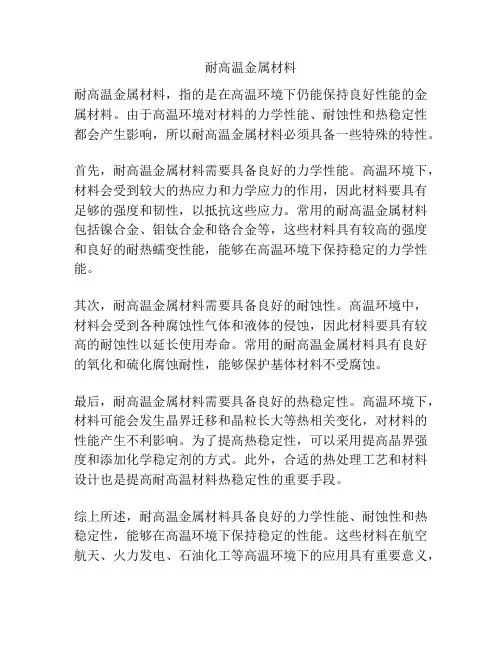 耐高温金属材料

耐高温金属材料，指的是在高温环境下仍能保持良好性能的金属材料。由于高温环境对材料的力学性能、耐蚀性和热稳定性都会产生影响，所以耐高温金属材料必须具备一些特殊的特性。

首先，耐高温金属材料需要具备良好的力学性能。高温环境下，材料会受到较大的热应力和力学应力的作用，因此材料要具有足够的强度和韧性，以抵抗这些应力。常用的耐高温金属材料包括镍合金、钼钛合金和铬合金等，这些材料具有较高的强度和良好的耐热蠕变性能，能够在高温环境下保持稳定的力学性能。

其次，耐高温金属材料需要具备良好的耐蚀性。高温环境中，材料会受到各种腐蚀性气体和液体的侵蚀，因此材料要具有较高的耐蚀性以延长使用寿命。常用的耐高温金属材料具有良好的氧化和硫化腐蚀耐性，能够保护基体材料不受腐蚀。

最后，耐高温金属材料需要具备良好的热稳定性。高温环境下，材料可能会发生晶界迁移和晶粒长大等热相关变化，对材料的性能产生不利影响。为了提高热稳定性，可以采用提高晶界强度和添加化学稳定剂的方式。此外，合适的热处理工艺和材料设计也是提高耐高温材料热稳定性的重要手段。

综上所述，耐高温金属材料具备良好的力学性能、耐蚀性和热稳定性，能够在高温环境下保持稳定的性能。这些材料在航空航天、火力发电、石油化工等高温环境下的应用具有重要意义，